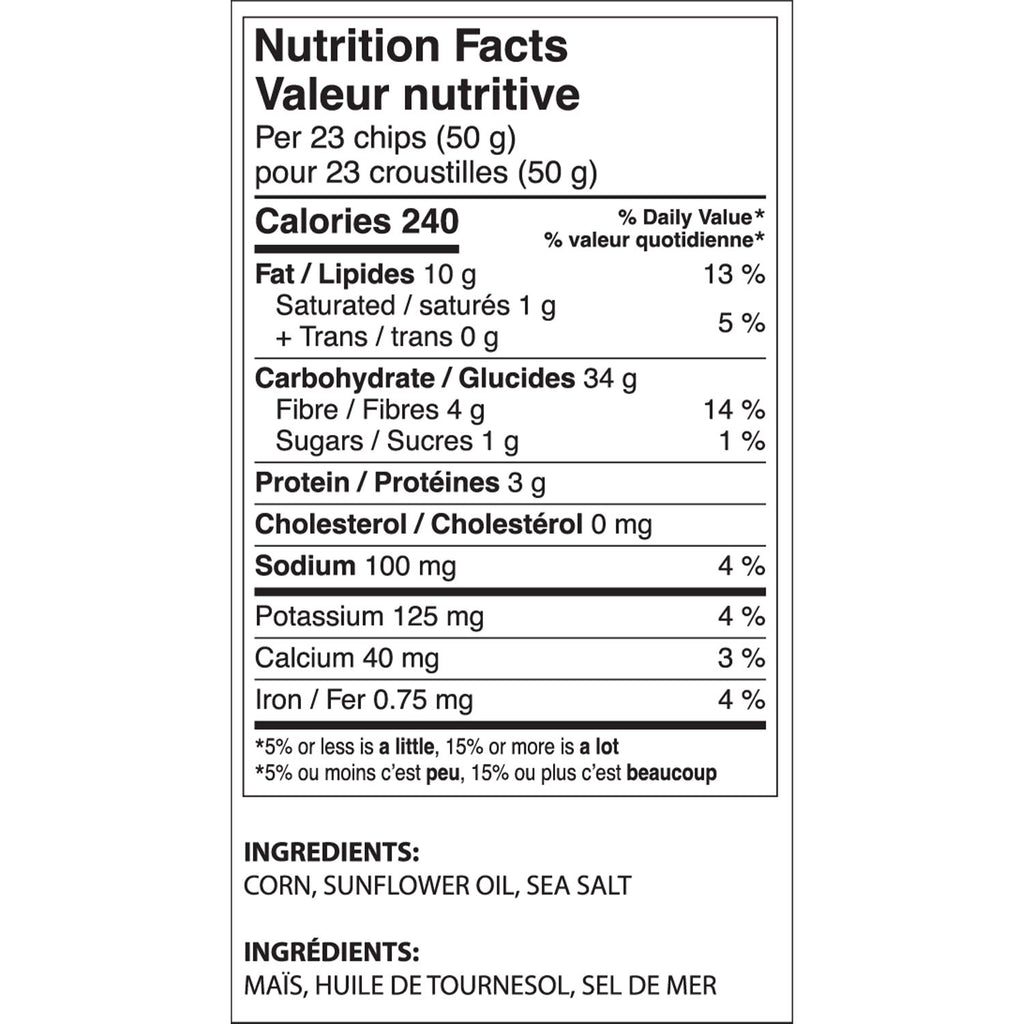 Nutrition Facts
Valeur nutritive
Per 23 chips (50 g)
pour 23 croustilles (50 g)

Calories 240
% Daily Value*
% valeur quotidienne*

Fat / Lipides 10 g 13 %
Saturated / saturés 1 g
+ Trans / trans 0 g 5 %

Carbohydrate / Glucides 34 g
Fibre / Fibres 4 g 14 %
Sugars / Sucres 1 g 1 %

Protein / Protéines 3 g

Cholesterol / Cholestérol 0 mg

Sodium 100 mg 4 %

Potassium 125 mg 4 %

Calcium 40 mg 3 %

Iron / Fer 0.75 mg 4 %

*5% or less is a little, 15% or more is a lot
*5% ou moins c'est peu, 15% ou plus c'est beaucoup

INGREDIENTS:
CORN, SUNFLOWER OIL, SEA SALT

INGRÉDIENTS:
MAÏS, HUILE DE TOURNESOL, SEL DE MER